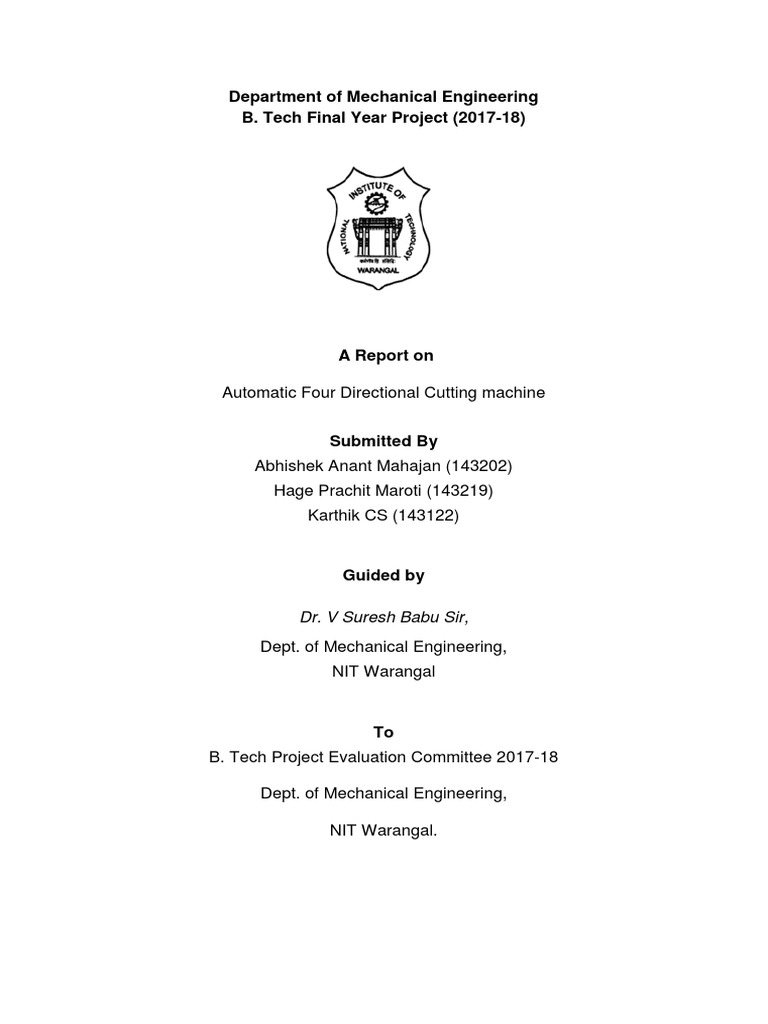 Department of Mechanical Engineering
B. Tech Final Year Project (2017-18)

NATIONAL INSTITUTE OF TECHNOLOGY
WARANGAL

A Report on

Automatic Four Directional Cutting machine

Submitted By
Abhishek Anant Mahajan (143202)
Hage Prachit Maroti (143219)
Karthik CS (143122)

Guided by

Dr. V Suresh Babu Sir,

Dept. of Mechanical Engineering,
NIT Warangal

To
B. Tech Project Evaluation Committee 2017-18

Dept. of Mechanical Engineering,

NIT Warangal.